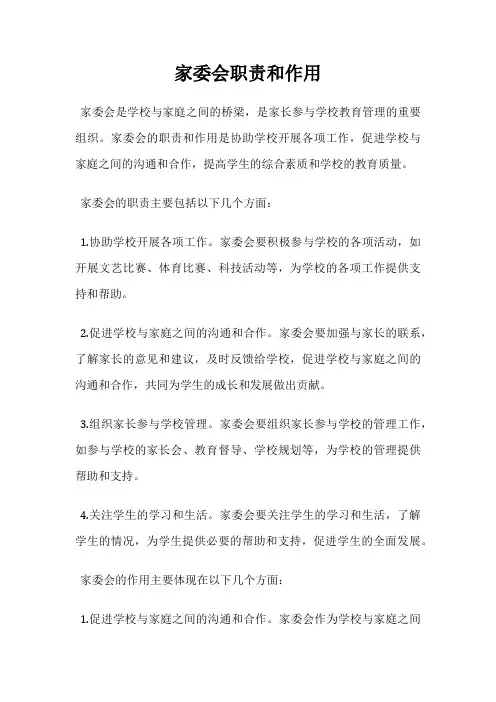 家委会职责和作用

家委会是学校与家庭之间的桥梁，是家长参与学校教育管理的重要组织。家委会的职责和作用是协助学校开展各项工作，促进学校与家庭之间的沟通和合作，提高学生的综合素质和学校的教育质量。

家委会的职责主要包括以下几个方面：

1.协助学校开展各项工作。家委会要积极参与学校的各项活动，如开展文艺比赛、体育比赛、科技活动等，为学校的各项工作提供支持和帮助。

2.促进学校与家庭之间的沟通和合作。家委会要加强与家长的联系，了解家长的意见和建议，及时反馈给学校，促进学校与家庭之间的沟通和合作，共同为学生的成长和发展做出贡献。

3.组织家长参与学校管理。家委会要组织家长参与学校的管理工作，如参与学校的家长会、教育督导、学校规划等，为学校的管理提供帮助和支持。

4.关注学生的学习和生活。家委会要关注学生的学习和生活，了解学生的情况，为学生提供必要的帮助和支持，促进学生的全面发展。

家委会的作用主要体现在以下几个方面：

1.促进学校与家庭之间的沟通和合作。家委会作为学校与家庭之间